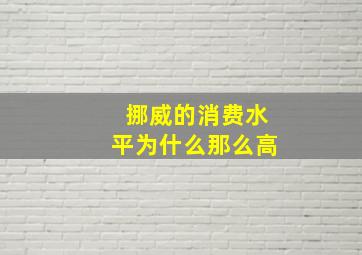 挪威的消费水平为什么那么高